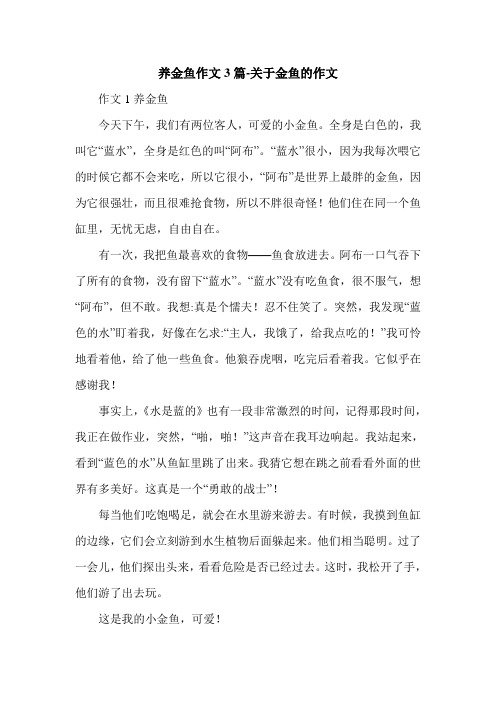 养金鱼作文3篇-关于金鱼的作文

作文1养金鱼

今天下午，我们有两位客人，可爱的小金鱼。全身是白色的，我叫它“蓝水”，全身是红色的叫“阿布”。“蓝水”很小，因为我每次喂它的时候它都不会来吃，所以它很小，“阿布”是世界上最胖的金鱼，因为它很强壮，而且很难抢食物，所以不胖很奇怪！他们住在同一个鱼缸里，无忧无虑，自由自在。

有一次，我把鱼最喜欢的食物——鱼食放进去。阿布一口气吞下了所有的食物，没有留下“蓝水”。“蓝水”没有吃鱼食，很不服气，想“阿布”，但不敢。我想:真是个懦夫！忍不住笑了。突然，我发现“蓝色的水”盯着我，好像在乞求:“主人，我饿了，给我点吃的！”我可怜地看着他，给了他一些鱼食。他狼吞虎咽，吃完后看着我。它似乎在感谢我！

事实上，《水是蓝的》也有一段非常激烈的时间，记得那段时间，我正在做作业，突然，“啪，啪！”这声音在我耳边响起。我站起来，看到“蓝色的水”从鱼缸里跳了出来。我猜它想在跳之前看看外面的世界有多美好。这真是一个“勇敢的战士”！

每当他们吃饱喝足，就会在水里游来游去。有时候，我摸到鱼缸的边缘，它们会立刻游到水生植物后面躲起来。他们相当聪明。过了一会儿，他们探出头来，看看危险是否已经过去。这时，我松开了手，他们游了出去玩。

这是我的小金鱼，可爱！